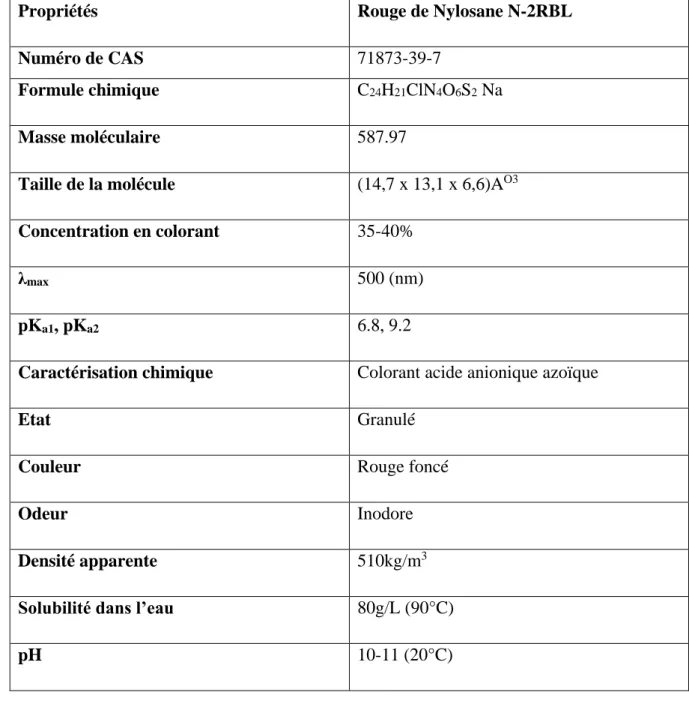 | Propriétés | Rouge de Nylosane N-2RBL |
|---|---|
| Numéro de CAS | 71873-39-7 |
| Formule chimique | $C_{24}H_{21}ClN_4O_6S_2$ Na |
| Masse moléculaire | 587.97 |
| Taille de la molécule | (14,7 x 13,1 x 6,6)$A^{O3}$ |
| Concentration en colorant | 35-40% |
| $\lambda_{max}$ | 500 (nm) |
| $pK_{a1}$, $pK_{a2}$ | 6.8, 9.2 |
| Caractérisation chimique | Colorant acide anionique azoïque |
| Etat | Granulé |
| Couleur | Rouge foncé |
| Odeur | Inodore |
| Densité apparente | 510kg/$m^3$ |
| Solubilité dans l'eau | 80g/L (90°C) |
| pH | 10-11 (20°C) |